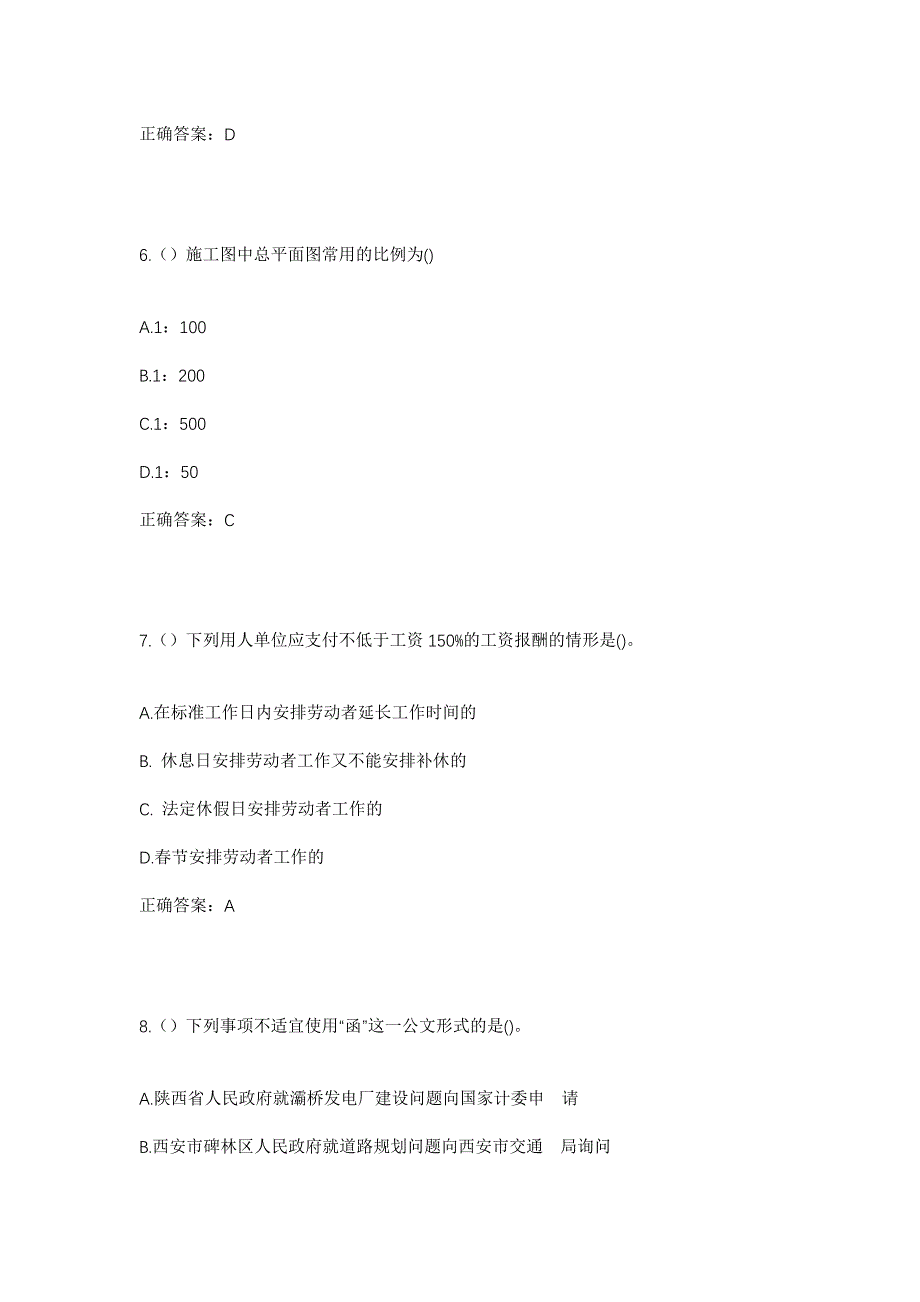 正确答案：D

6.（）施工图中总平面图常用的比例为()

A.1：100

B.1：200

C.1：500

D.1：50

正确答案：C

7.（）下列用人单位应支付不低于工资 150%的工资报酬的情形是()。

A.在标准工作日内安排劳动者延长工作时间的

B. 休息日安排劳动者工作又不能安排补休的

C. 法定休假日安排劳动者工作的

D.春节安排劳动者工作的

正确答案：A

8.（）下列事项不适宜使用“函”这一公文形式的是()。

A.陕西省人民政府就灞桥发电厂建设问题向国家计委申 请

B.西安市碑林区人民政府就道路规划问题向西安市交通 局询问